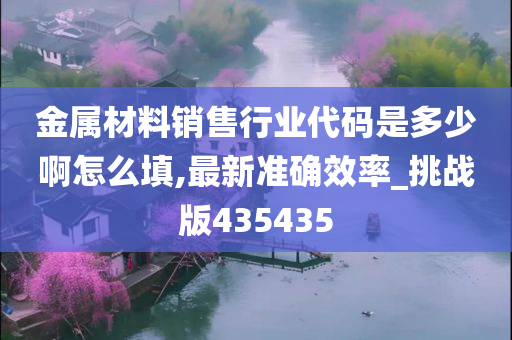 金属材料销售行业代码是多少啊怎么填,最新准确效率_挑战版435435